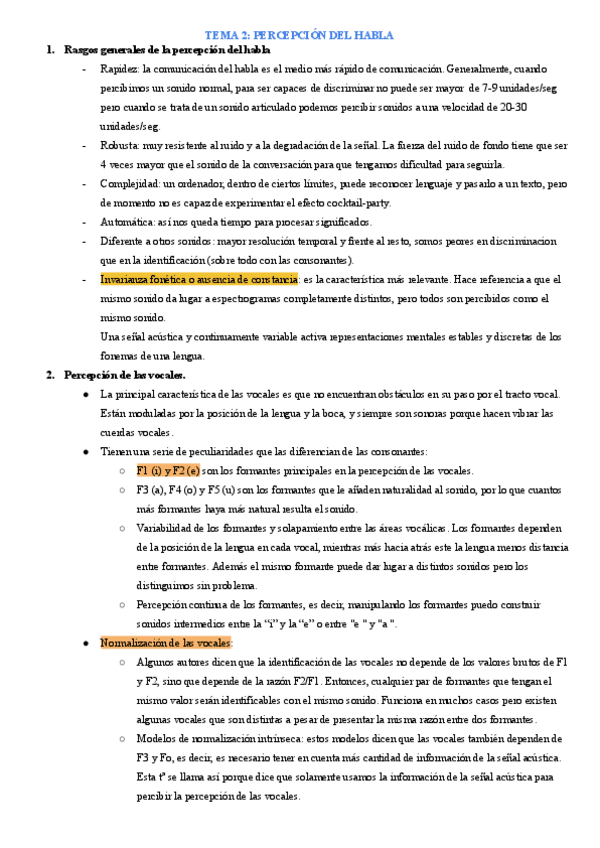 TEMA 2: PERCEPCIÓN DEL HABLA

1. Rasgos generales de la percepción del habla

- Rapidez: la comunicación del habla es el medio más rápido de comunicación. Generalmente, cuando percibimos un sonido normal, para ser capaces de discriminar no puede ser mayor de 7-9 unidades/seg pero cuando se trata de un sonido articulado podemos percibir sonidos a una velocidad de 20-30 unidades/seg.
- Robusta: muy resistente al ruido y a la degradación de la señal. La fuerza del ruido de fondo tiene que ser 4 veces mayor que el sonido de la conversación para que tengamos dificultad para seguirla.
- Complejidad: un ordenador, dentro de ciertos límites, puede reconocer lenguaje y pasarlo a un texto, pero de momento no es capaz de experimentar el efecto cocktail-party.
- Automática: así nos queda tiempo para procesar significados.
- Diferente a otros sonidos: mayor resolución temporal y frente al resto, somos peores en discriminacion que en la identificación (sobre todo con las consonantes).
- Invarianza fonética o ausencia de constancia: es la característica más relevante. Hace referencia a que el mismo sonido da lugar a espectrogramas completamente distintos, pero todos son percibidos como el mismo sonido.
Una señal acústica y continuamente variable activa representaciones mentales estables y discretas de los fonemas de una lengua.

2. Percepción de las vocales.

● La principal característica de las vocales es que no encuentran obstáculos en su paso por el tracto vocal. Están moduladas por la posición de la lengua y la boca, y siempre son sonoras porque hacen vibrar las cuerdas vocales.
● Tienen una serie de peculiaridades que las diferencian de las consonantes:
○ F1 (i) y F2 (e) son los formantes principales en la percepción de las vocales.
○ F3 (a), F4 (o) y F5 (u) son los formantes que le añaden naturalidad al sonido, por lo que cuantos más formantes haya más natural resulta el sonido.
○ Variabilidad de los formantes y solapamiento entre las áreas vocálicas. Los formantes dependen de la posición de la lengua en cada vocal, mientras más hacia atrás este la lengua menos distancia entre formantes. Además el mismo formante puede dar lugar a distintos sonidos pero los distinguimos sin problema.
○ Percepción continua de los formantes, es decir, manipulando los formantes puedo construir sonidos intermedios entre la "i" y la "e" o entre "e " y "a ".
● Normalización de las vocales:
○ Algunos autores dicen que la identificación de las vocales no depende de los valores brutos de F1 y F2, sino que depende de la razón F2/F1. Entonces, cualquier par de formantes que tengan el mismo valor serán identificables con el mismo sonido. Funciona en muchos casos pero existen algunas vocales que son distintas a pesar de presentar la misma razón entre dos formantes.
○ Modelos de normalización intrínseca: estos modelos dicen que las vocales también dependen de F3 y Fo, es decir, es necesario tener en cuenta más cantidad de información de la señal acústica. Esta tª se llama así porque dice que solamente usamos la información de la señal acústica para percibir la percepción de las vocales.